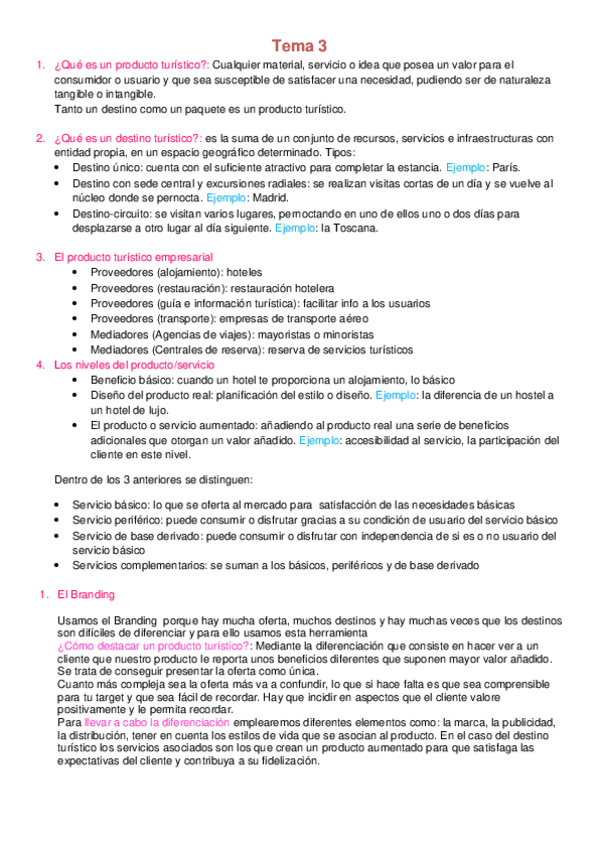 Tema 3

1. ¿Qué es un producto turístico?: Cualquier material, servicio o idea que posea un valor para el consumidor o usuario y que sea susceptible de satisfacer una necesidad, pudiendo ser de naturaleza tangible o intangible.
Tanto un destino como un paquete es un producto turístico.

2. ¿Qué es un destino turístico?: es la suma de un conjunto de recursos, servicios e infraestructuras con entidad propia, en un espacio geográfico determinado. Tipos:
• Destino único: cuenta con el suficiente atractivo para completar la estancia. Ejemplo: París.
• Destino con sede central y excursiones radiales: se realizan visitas cortas de un día y se vuelve al núcleo donde se pernocta. Ejemplo: Madrid.
• Destino-circuito: se visitan varios lugares, pernoctando en uno de ellos uno o dos días para desplazarse a otro lugar al día siguiente. Ejemplo: la Toscana.

3. El producto turístico empresarial
• Proveedores (alojamiento): hoteles
• Proveedores (restauración): restauración hotelera
• Proveedores (guía e información turística): facilitar info a los usuarios
• Proveedores (transporte): empresas de transporte aéreo
• Mediadores (Agencias de viajes): mayoristas o minoristas
• Mediadores (Centrales de reserva): reserva de servicios turísticos
4. Los niveles del producto/servicio
• Beneficio básico: cuando un hotel te proporciona un alojamiento, lo básico
• Diseño del producto real: planificación del estilo o diseño. Ejemplo: la diferencia de un hostel a un hotel de lujo.
• El producto o servicio aumentado: añadiendo al producto real una serie de beneficios adicionales que otorgan un valor añadido. Ejemplo: accesibilidad al servicio, la participación del cliente en este nivel.

Dentro de los 3 anteriores se distinguen:

• Servicio básico: lo que se oferta al mercado para satisfacción de las necesidades básicas
• Servicio periférico: puede consumir o disfrutar gracias a su condición de usuario del servicio básico
• Servicio de base derivado: puede consumir o disfrutar con independencia de si es o no usuario del servicio básico
• Servicios complementarios: se suman a los básicos, periféricos y de base derivado

1. El Branding

Usamos el Branding porque hay mucha oferta, muchos destinos y hay muchas veces que los destinos son difíciles de diferenciar y para ello usamos esta herramienta
¿Cómo destacar un producto turístico?: Mediante la diferenciación que consiste en hacer ver a un cliente que nuestro producto le reporta unos beneficios diferentes que suponen mayor valor añadido. Se trata de conseguir presentar la oferta como única.
Cuanto más compleja sea la oferta más va a confundir, lo que si hace falta es que sea comprensible para tu target y que sea fácil de recordar. Hay que incidir en aspectos que el cliente valore positivamente y le permita recordar.
Para llevar a cabo la diferenciación emplearemos diferentes elementos como: la marca, la publicidad, la distribución, tener en cuenta los estilos de vida que se asocian al producto. En el caso del destino turístico los servicios asociados son los que crean un producto aumentado para que satisfaga las expectativas del cliente y contribuya a su fidelización.